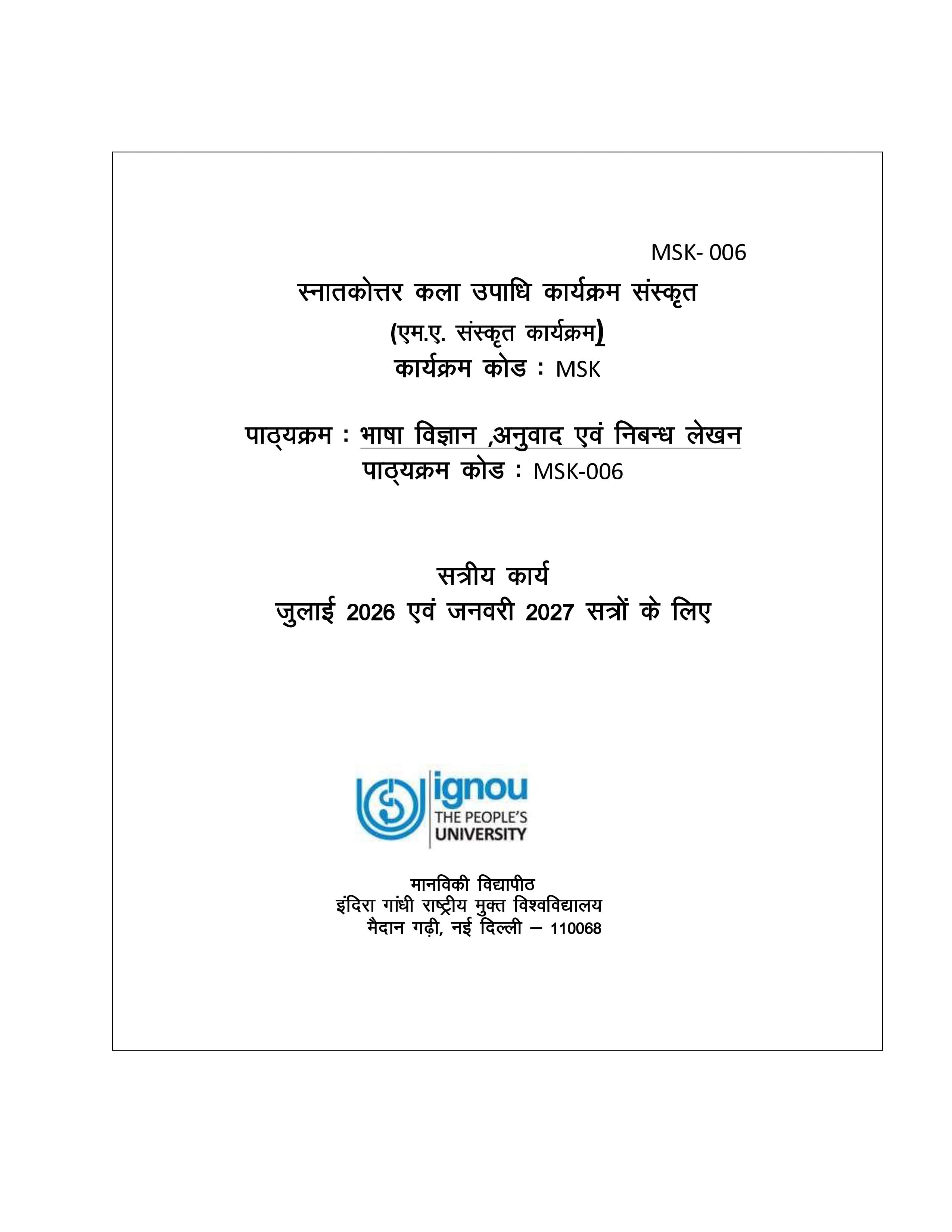 MSK- 006

स्नातकोत्तर कला उपाधि कार्यक्रम संस्कृत
(एम.ए. संस्कृत कार्यक्रम)
कार्यक्रम कोड : MSK

पाठ्यक्रम : भाषा विज्ञान ,अनुवाद एवं निबन्ध लेखन
पाठ्यक्रम कोड : MSK-006

सत्रीय कार्य
जुलाई 2026 एवं जनवरी 2027 सत्रों के लिए

ignou
THE PEOPLE'S
UNIVERSITY

मानविकी विद्यापीठ
इंदिरा गांधी राष्ट्रीय मुक्त विश्वविद्यालय
मैदान गढ़ी, नई दिल्ली – 110068